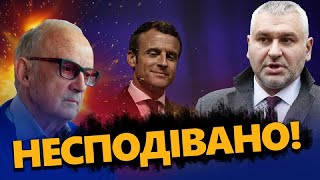 НЕСПОДІВАНО!